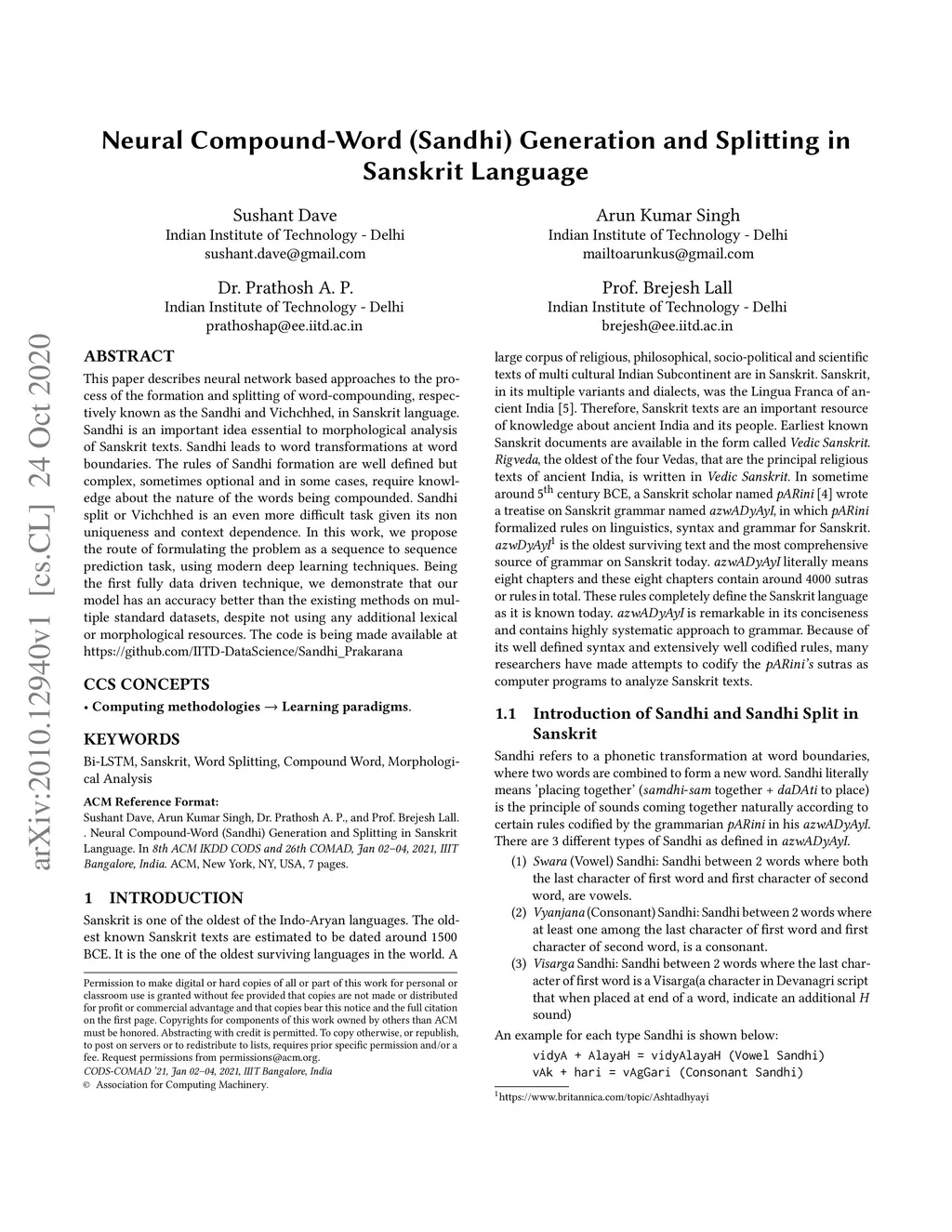 arXiv:2010.12940v1 [cs.CL] 24 Oct 2020

Neural Compound-Word (Sandhi) Generation and Splitting in Sanskrit Language

Sushant Dave
Indian Institute of Technology - Delhi
sushant.dave@gmail.com

Arun Kumar Singh
Indian Institute of Technology - Delhi
mailtoarunkus@gmail.com

Dr. Prathosh A. P.
Indian Institute of Technology - Delhi
prathoshap@ee.iitd.ac.in

Prof. Brejesh Lall
Indian Institute of Technology - Delhi
brejesh@ee.iitd.ac.in

ABSTRACT

This paper describes neural network based approaches to the process of the formation and splitting of word-compounding, respectively known as the Sandhi and Vichchhed, in Sanskrit language. Sandhi is an important idea essential to morphological analysis of Sanskrit texts. Sandhi leads to word transformations at word boundaries. The rules of Sandhi formation are well defined but complex, sometimes optional and in some cases, require knowledge about the nature of the words being compounded. Sandhi split or Vichchhed is an even more difficult task given its non uniqueness and context dependence. In this work, we propose the route of formulating the problem as a sequence to sequence prediction task, using modern deep learning techniques. Being the first fully data driven technique, we demonstrate that our model has an accuracy better than the existing methods on multiple standard datasets, despite not using any additional lexical or morphological resources. The code is being made available at https://github.com/IITD-DataScience/Sandhi_Prakarana

CCS CONCEPTS

• Computing methodologies → Learning paradigms.

KEYWORDS

Bi-LSTM, Sanskrit, Word Splitting, Compound Word, Morphological Analysis

ACM Reference Format:
Sushant Dave, Arun Kumar Singh, Dr. Prathosh A. P., and Prof. Brejesh Lall. . Neural Compound-Word (Sandhi) Generation and Splitting in Sanskrit Language. In 8th ACM IKDD CODS and 26th COMAD, Jan 02–04, 2021, IIIT Bangalore, India. ACM, New York, NY, USA, 7 pages.

1 INTRODUCTION

Sanskrit is one of the oldest of the Indo-Aryan languages. The oldest known Sanskrit texts are estimated to be dated around 1500 BCE. It is the one of the oldest surviving languages in the world. A

Permission to make digital or hard copies of all or part of this work for personal or classroom use is granted without fee provided that copies are not made or distributed for profit or commercial advantage and that copies bear this notice and the full citation on the first page. Copyrights for components of this work owned by others than ACM must be honored. Abstracting with credit is permitted. To copy otherwise, or republish, to post on servers or to redistribute to lists, requires prior specific permission and/or a fee. Request permissions from permissions@acm.org.
CODS-COMAD '21, Jan 02–04, 2021, IIIT Bangalore, India
© Association for Computing Machinery.

large corpus of religious, philosophical, socio-political and scientific texts of multi cultural Indian Subcontinent are in Sanskrit. Sanskrit, in its multiple variants and dialects, was the Lingua Franca of ancient India [5]. Therefore, Sanskrit texts are an important resource of knowledge about ancient India and its people. Earliest known Sanskrit documents are available in the form called Vedic Sanskrit. Rigveda, the oldest of the four Vedas, that are the principal religious texts of ancient India, is written in Vedic Sanskrit. In sometime around 5$^{th}$ century BCE, a Sanskrit scholar named pARini [4] wrote a treatise on Sanskrit grammar named azwADyAyI, in which pARini formalized rules on linguistics, syntax and grammar for Sanskrit. azwDyAyI$^1$ is the oldest surviving text and the most comprehensive source of grammar on Sanskrit today. azwADyAyI literally means eight chapters and these eight chapters contain around 4000 sutras or rules in total. These rules completely define the Sanskrit language as it is known today. azwADyAyI is remarkable in its conciseness and contains highly systematic approach to grammar. Because of its well defined syntax and extensively well codified rules, many researchers have made attempts to codify the pARini's sutras as computer programs to analyze Sanskrit texts.

1.1 Introduction of Sandhi and Sandhi Split in Sanskrit

Sandhi refers to a phonetic transformation at word boundaries, where two words are combined to form a new word. Sandhi literally means 'placing together' (samdhi-sam together + daDAti to place) is the principle of sounds coming together naturally according to certain rules codified by the grammarian pARini in his azwADyAyI. There are 3 different types of Sandhi as defined in azwADyAyI.

(1) Swara (Vowel) Sandhi: Sandhi between 2 words where both the last character of first word and first character of second word, are vowels.
(2) Vyanjana (Consonant) Sandhi: Sandhi between 2 words where at least one among the last character of first word and first character of second word, is a consonant.
(3) Visarga Sandhi: Sandhi between 2 words where the last character of first word is a Visarga(a character in Devanagri script that when placed at end of a word, indicate an additional H sound)

An example for each type Sandhi is shown below:
vidyA + AlayaH = vidyAlayaH (Vowel Sandhi)
vAk + hari = vAgGari (Consonant Sandhi)

$^1$https://www.britannica.com/topic/Ashtadhyayi